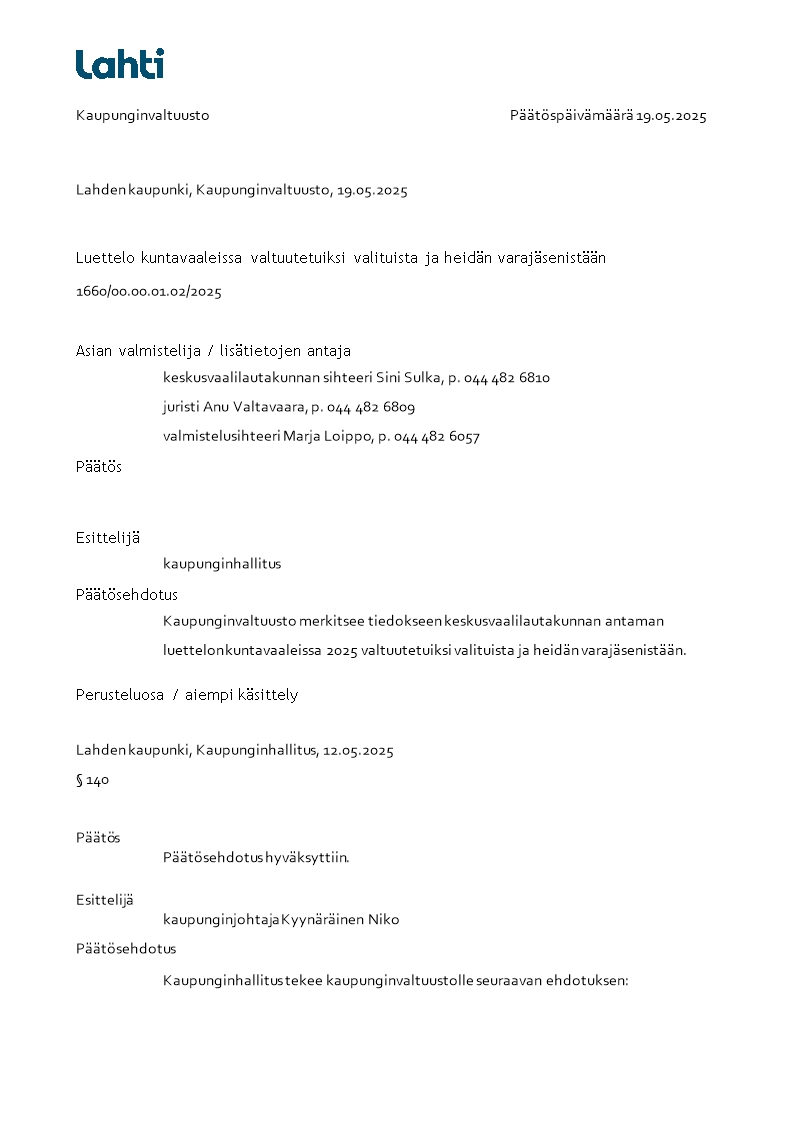 Lahti

Kaupunginvaltuusto

Päätöspäivämäärä 19.05.2025

Lahden kaupunki, Kaupunginvaltuusto, 19.05.2025

Luettelo kuntavaaleissa valtuutetuiksi valituista ja heidän varajäsenistään

1660/00.00.01.02/2025

Asian valmistelija / lisätietojen antaja

keskusvaalilautakunnan sihteeri Sini Sulka, p. 044 482 6810

juristi Anu Valtavaara, p. 044 482 6809

valmistelusihteeri Marja Loippo, p. 044 482 6057

Päätös

Esittelijä

kaupunginhallitus

Päätösehdotus

Kaupunginvaltuusto merkitsee tiedokseen keskusvaalilautakunnan antaman luettelon kuntavaaleissa 2025 valtuutetuiksi valituista ja heidän varajäsenistään.

Perusteluosa / aiempi käsittely

Lahden kaupunki, Kaupunginhallitus, 12.05.2025

§ 140

Päätös

Päätösehdotus hyväksyttiin.

Esittelijä

kaupunginjohtaja Kyynäräinen Niko

Päätösehdotus

Kaupunginhallitus tekee kaupunginvaltuustolle seuraavan ehdotuksen: